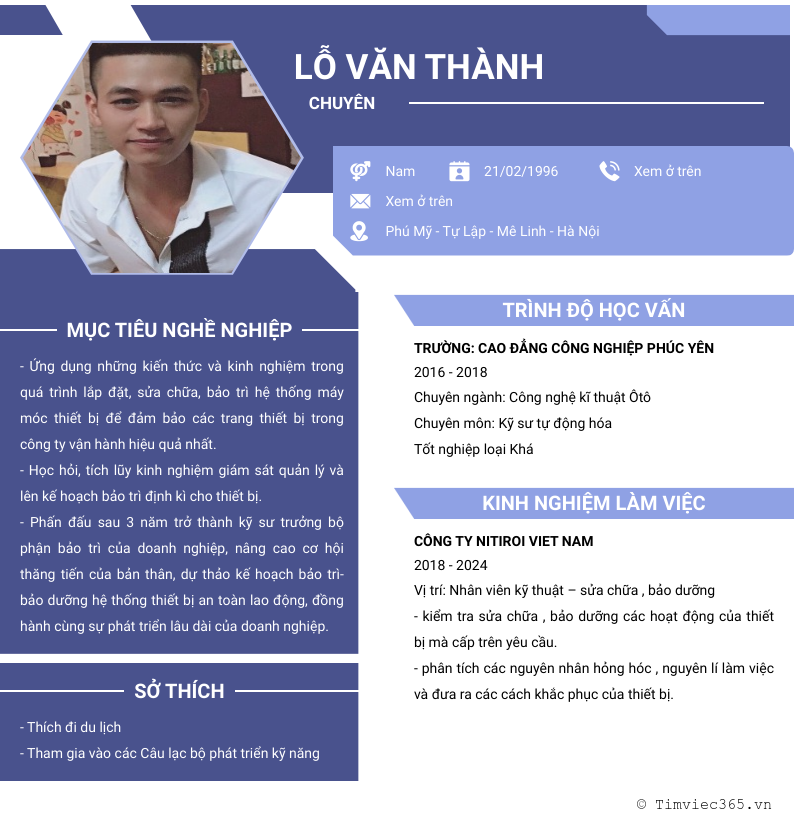 LỖ VĂN THÀNH

CHUYÊN

Nam

21/02/1996

Xem ở trên

Xem ở trên

Phú Mỹ - Tự Lập - Mê Linh - Hà Nội

MỤC TIÊU NGHỀ NGHIỆP

- Ứng dụng những kiến thức và kinh nghiệm trong quá trình lắp đặt, sửa chữa, bảo trì hệ thống máy móc thiết bị để đảm bảo các trang thiết bị trong công ty vận hành hiệu quả nhất.
- Học hỏi, tích lũy kinh nghiệm giám sát quản lý và lên kế hoạch bảo trì định kì cho thiết bị.
- Phấn đấu sau 3 năm trở thành kỹ sư trưởng bộ phận bảo trì của doanh nghiệp, nâng cao cơ hội thăng tiến của bản thân, dự thảo kế hoạch bảo trì- bảo dưỡng hệ thống thiết bị an toàn lao động, đồng hành cùng sự phát triển lâu dài của doanh nghiệp.

SỞ THÍCH

- Thích đi du lịch
- Tham gia vào các Câu lạc bộ phát triển kỹ năng

TRÌNH ĐỘ HỌC VẤN

TRƯỜNG: CAO ĐẲNG CÔNG NGHIỆP PHÚC YÊN
2016 - 2018
Chuyên ngành: Công nghệ kĩ thuật Ôtô
Chuyên môn: Kỹ sư tự động hóa
Tốt nghiệp loại Khá

KINH NGHIỆM LÀM VIỆC

CÔNG TY NITIROI VIET NAM
2018 - 2024
Vị trí: Nhân viên kỹ thuật – sửa chữa , bảo dưỡng
- kiểm tra sửa chữa , bảo dưỡng các hoạt động của thiết bị mà cấp trên yêu cầu.
- phân tích các nguyên nhân hỏng hóc , nguyên lí làm việc và đưa ra các cách khắc phục của thiết bị.

© Timviec365.vn